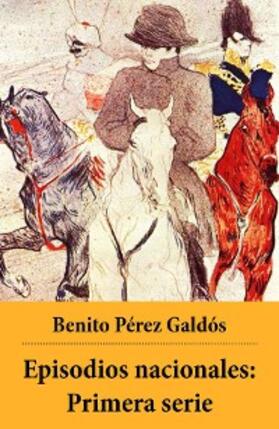 Benito Pérez Galdós

Episodios nacionales: Primera serie